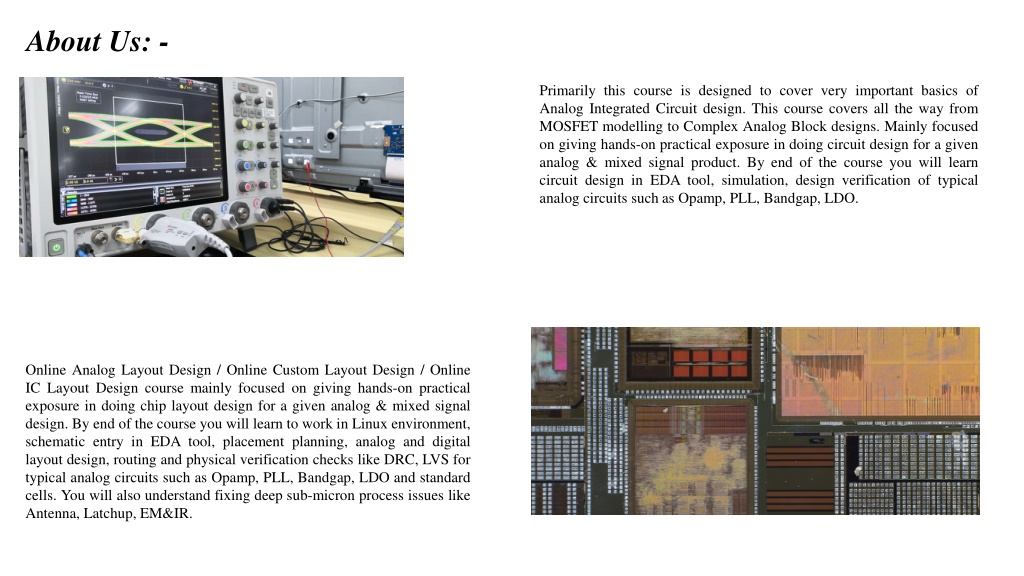 About Us: -

Primarily this course is designed to cover very important basics of Analog Integrated Circuit design. This course covers all the way from MOSFET modelling to Complex Analog Block designs. Mainly focused on giving hands-on practical exposure in doing circuit design for a given analog & mixed signal product. By end of the course you will learn circuit design in EDA tool, simulation, design verification of typical analog circuits such as Opamp, PLL, Bandgap, LDO.

Online Analog Layout Design / Online Custom Layout Design / Online IC Layout Design course mainly focused on giving hands-on practical exposure in doing chip layout design for a given analog & mixed signal design. By end of the course you will learn to work in Linux environment, schematic entry in EDA tool, placement planning, analog and digital layout design, routing and physical verification checks like DRC, LVS for typical analog circuits such as Opamp, PLL, Bandgap, LDO and standard cells. You will also understand fixing deep sub-micron process issues like Antenna, Latchup, EM&IR.